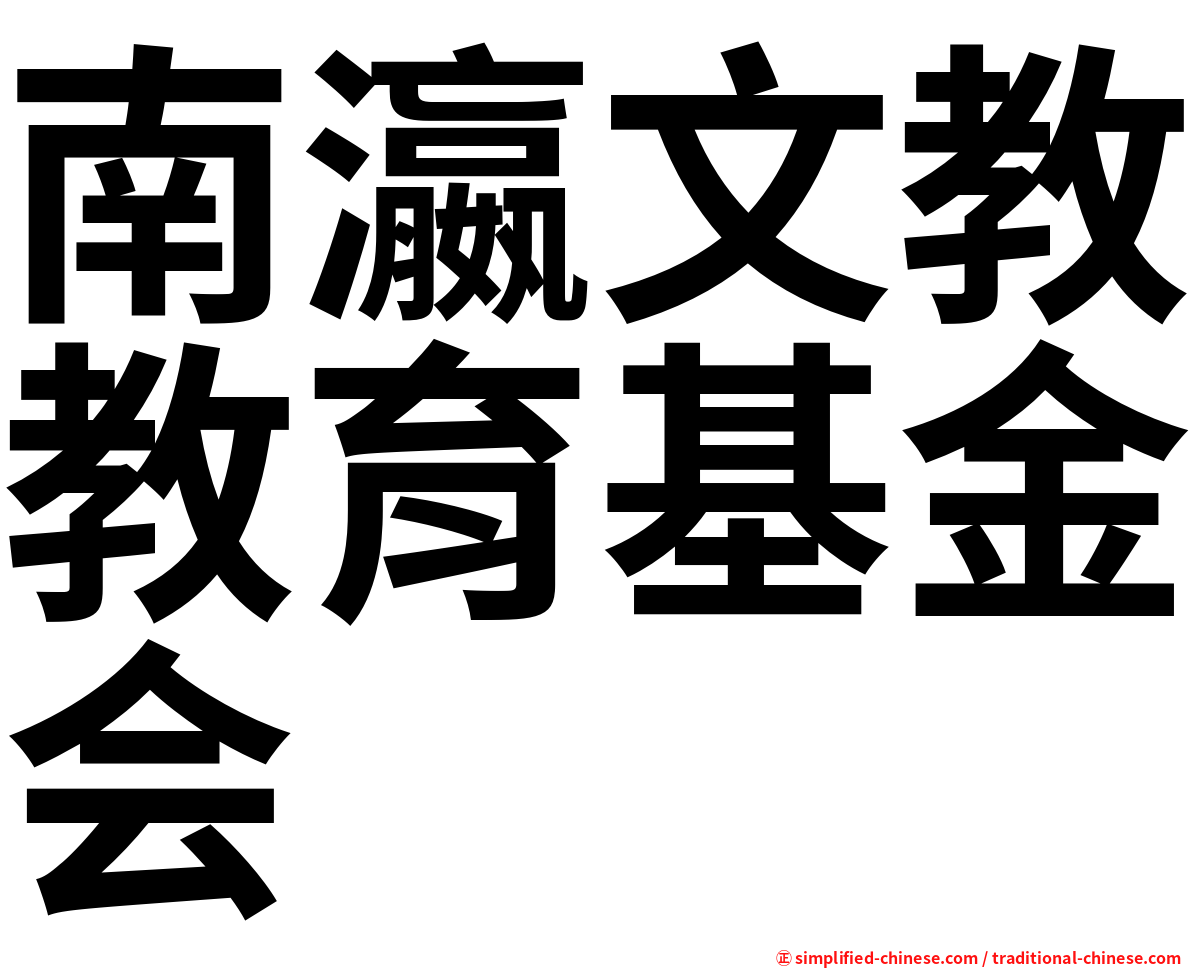 南瀛文教教育基金会

㊣ simplified-chinese.com / traditional-chinese.com